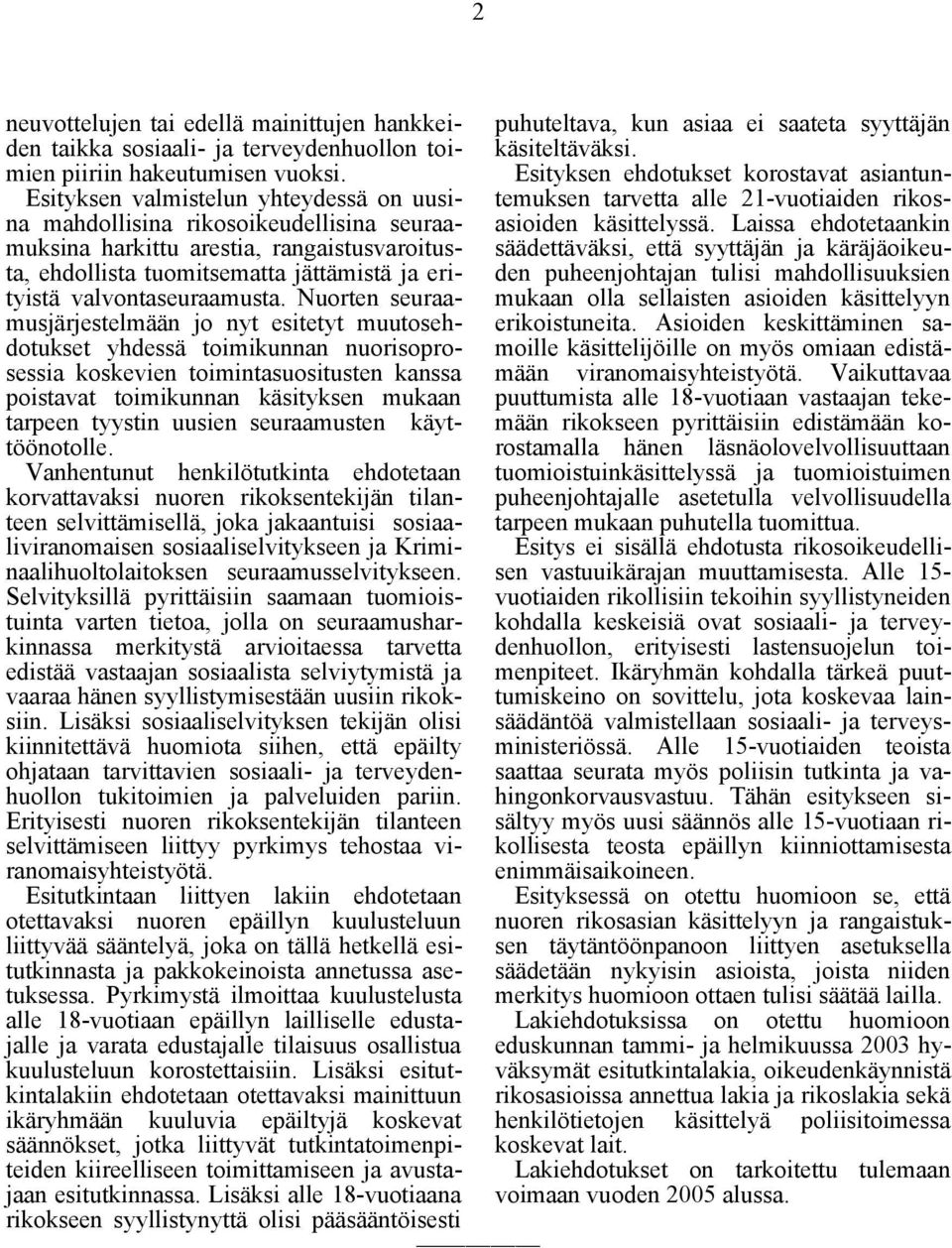 2

neuvottelujen tai edellä mainittujen hankkeiden taikka sosiaali- ja terveydenhuollon toimien piiriin hakeutumisen vuoksi.

Esityksen valmistelun yhteydessä on uusina mahdollisina rikosoikeudellisina seuraamuksina harkittu arestia, rangaistusvaroitusta, ehdollista tuomitsematta jättämistä ja erityistä valvontaseuraamusta. Nuorten seuraamusjärjestelmään jo nyt esitetyt muutosehdotukset yhdessä toimikunnan nuorisoprosessia koskevien toimintasuositusten kanssa poistavat toimikunnan käsityksen mukaan tarpeen tyystin uusien seuraamusten käyttöönotolle.

Vanhentunut henkilötutkinta ehdotetaan korvattavaksi nuoren rikoksentekijän tilanteen selvittämisellä, joka jakaantuisi sosiaaliviranomaisen sosiaaliselvitykseen ja Kriminaalihuoltolaitoksen seuraamusselvitykseen. Selvityksillä pyrittäisiin saamaan tuomioistuinta varten tietoa, jolla on seuraamusharkinnassa merkitystä arvioitaessa tarvetta edistää vastaajan sosiaalista selviytymistä ja vaaraa hänen syyllistymisestään uusiin rikoksiin. Lisäksi sosiaaliselvityksen tekijän olisi kiinnitettävä huomiota siihen, että epäilty ohjataan tarvittavien sosiaali- ja terveydenhuollon tukitoimien ja palveluiden pariin. Erityisesti nuoren rikoksentekijän tilanteen selvittämiseen liittyy pyrkimys tehostaa viranomaisyhteistyötä.

Esitutkintaan liittyen lakiin ehdotetaan otettavaksi nuoren epäillyn kuulusteluun liittyvää sääntelyä, joka on tällä hetkellä esitutkinnasta ja pakkokeinoista annetussa asetuksessa. Pyrkimystä ilmoittaa kuulustelusta alle 18-vuotiaan epäillyn lailliselle edustajalle ja varata edustajalle tilaisuus osallistua kuulusteluun korostettaisiin. Lisäksi esitutkintalakiin ehdotetaan otettavaksi mainittuun ikäryhmään kuuluvia epäiltyjä koskevat säännökset, jotka liittyvät tutkintatoimenpiteiden kiireelliseen toimittamiseen ja avustajaan esitutkinnassa. Lisäksi alle 18-vuotiaana rikokseen syyllistynyttä olisi pääsääntöisesti puhuteltava, kun asiaa ei saateta syyttäjän käsiteltäväksi.

Esityksen ehdotukset korostavat asiantuntemuksen tarvetta alle 21-vuotiaiden rikosasioiden käsittelyssä. Laissa ehdotetaankin säädettäväksi, että syyttäjän ja käräjäoikeuden puheenjohtajan tulisi mahdollisuuksien mukaan olla sellaisten asioiden käsittelyyn erikoistuneita. Asioiden keskittäminen samoille käsittelijöille on myös omiaan edistämään viranomaisyhteistyötä. Vaikuttavaa puuttumista alle 18-vuotiaan vastaajan tekemään rikokseen pyrittäisiin edistämään korostamalla hänen läsnäolovelvollisuuttaan tuomioistuinkäsittelyssä ja tuomioistuimen puheenjohtajalle asetetulla velvollisuudella tarpeen mukaan puhutella tuomittua.

Esitys ei sisällä ehdotusta rikosoikeudellisen vastuuikärajan muuttamisesta. Alle 15-vuotiaiden rikollisiin tekoihin syyllistyneiden kohdalla keskeisiä ovat sosiaali- ja terveydenhuollon, erityisesti lastensuojelun toimenpiteet. Ikäryhmän kohdalla tärkeä puuttumiskeino on sovittelu, jota koskevaa lainsäädäntöä valmistellaan sosiaali- ja terveysministeriössä. Alle 15-vuotiaiden teoista saattaa seurata myös poliisin tutkinta ja vahingonkorvausvastuu. Tähän esitykseen sisältyy myös uusi säännös alle 15-vuotiaan rikollisesta teosta epäillyn kiinniottamisesta enimmäisaikoineen.

Esityksessä on otettu huomioon se, että nuoren rikosasian käsittelyyn ja rangaistuksen täytäntöönpanoon liittyen asetuksella säädetään nykyisin asioista, joista niiden merkitys huomioon ottaen tulisi säätää lailla.

Lakiehdotuksissa on otettu huomioon eduskunnan tammi- ja helmikuussa 2003 hyväksymät esitutkintalakia, oikeudenkäynnistä rikosasioissa annettua lakia ja rikoslakia sekä henkilötietojen käsittelyä poliisitoimessa koskevat lait.

Lakiehdotukset on tarkoitettu tulemaan voimaan vuoden 2005 alussa.